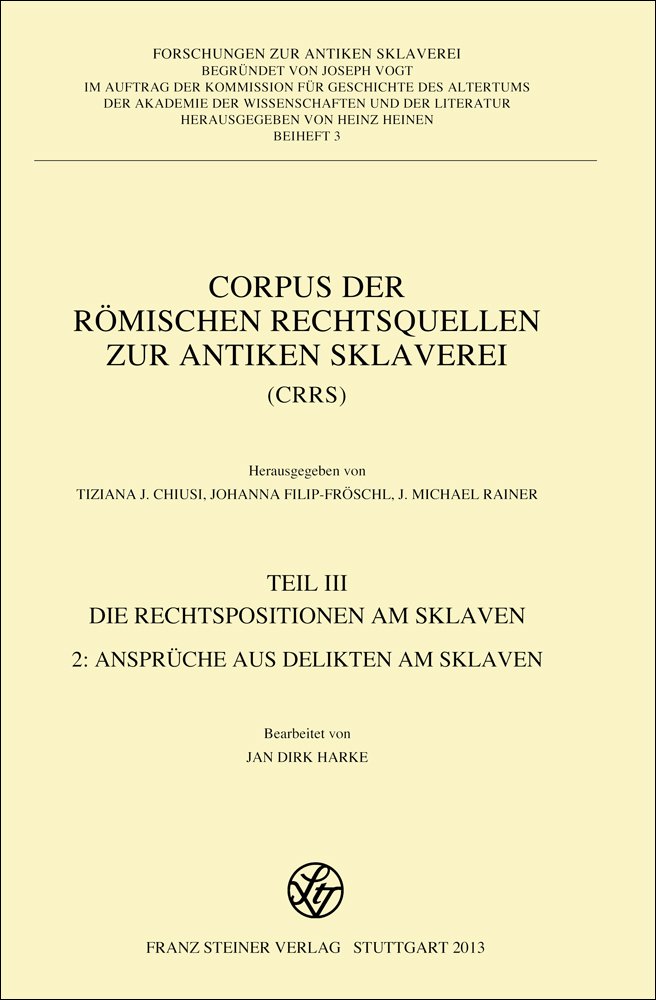 FORSCHUNGEN ZUR ANTIKEN SKLAVEREI
BEGRÜNDET VON JOSEPH VOGT
IM AUFTRAG DER KOMMISSION FÜR GESCHICHTE DES ALTERTUMS
DER AKADEMIE DER WISSENSCHAFTEN UND DER LITERATUR
HERAUSGEGEBEN VON HEINZ HEINEN
BEIHEFT 3

CORPUS DER
RÖMISCHEN RECHTSQUELLEN
ZUR ANTIKEN SKLAVEREI
(CRRS)

Herausgegeben von
TIZIANA J. CHIUSI, JOHANNA FILIP-FRÖSCHL, J. MICHAEL RAINER

TEIL III
DIE RECHTSPOSITIONEN AM SKLAVEN
2: ANSPRÜCHE AUS DELIKTEN AM SKLAVEN

Bearbeitet von
JAN DIRK HARKE

FRANZ STEINER VERLAG STUTTGART 2013